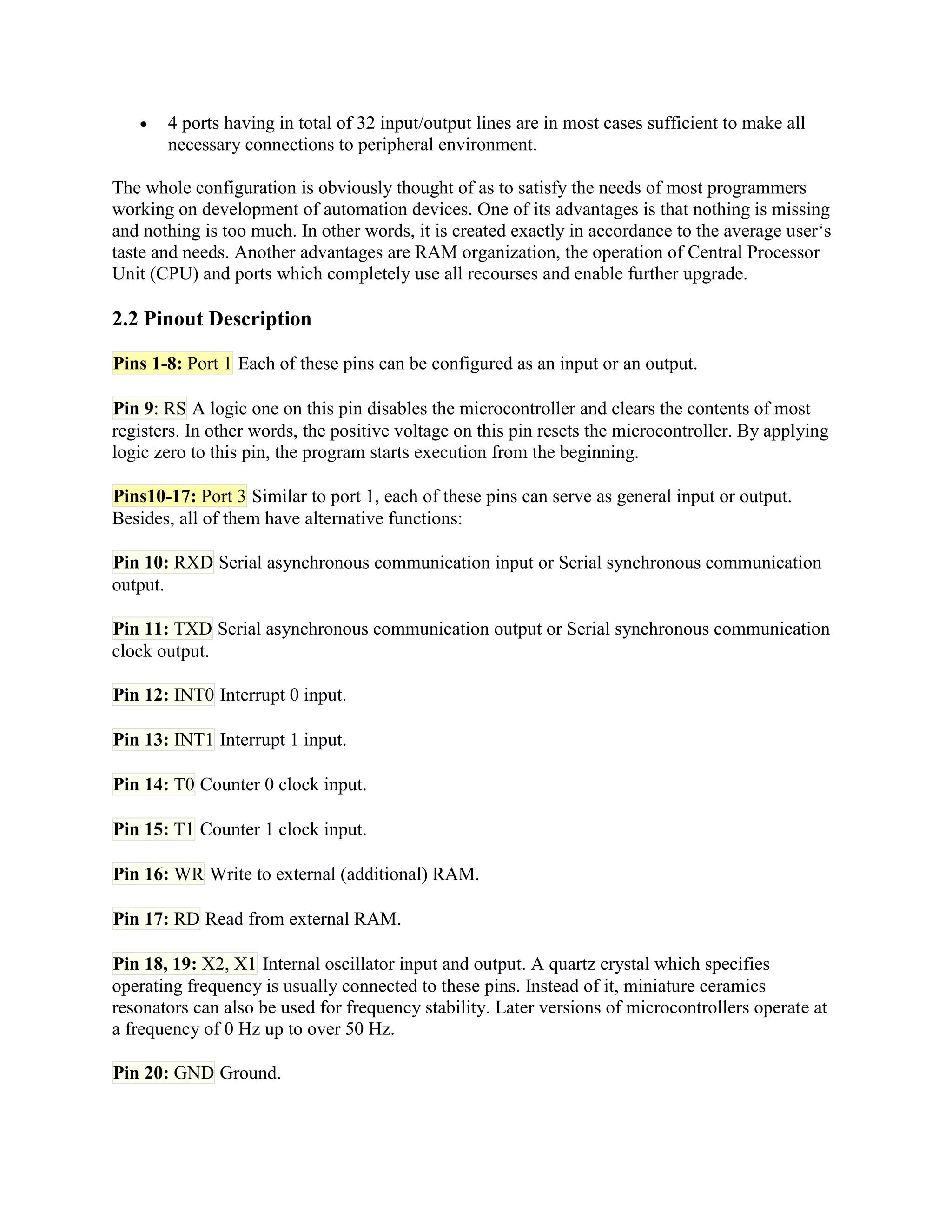 • 4 ports having in total of 32 input/output lines are in most cases sufficient to make all necessary connections to peripheral environment.

The whole configuration is obviously thought of as to satisfy the needs of most programmers working on development of automation devices. One of its advantages is that nothing is missing and nothing is too much. In other words, it is created exactly in accordance to the average user‘s taste and needs. Another advantages are RAM organization, the operation of Central Processor Unit (CPU) and ports which completely use all recourses and enable further upgrade.

2.2 Pinout Description

Pins 1-8: Port 1 Each of these pins can be configured as an input or an output.

Pin 9: RS A logic one on this pin disables the microcontroller and clears the contents of most registers. In other words, the positive voltage on this pin resets the microcontroller. By applying logic zero to this pin, the program starts execution from the beginning.

Pins10-17: Port 3 Similar to port 1, each of these pins can serve as general input or output. Besides, all of them have alternative functions:

Pin 10: RXD Serial asynchronous communication input or Serial synchronous communication output.

Pin 11: TXD Serial asynchronous communication output or Serial synchronous communication clock output.

Pin 12: INT0 Interrupt 0 input.

Pin 13: INT1 Interrupt 1 input.

Pin 14: T0 Counter 0 clock input.

Pin 15: T1 Counter 1 clock input.

Pin 16: WR Write to external (additional) RAM.

Pin 17: RD Read from external RAM.

Pin 18, 19: X2, X1 Internal oscillator input and output. A quartz crystal which specifies operating frequency is usually connected to these pins. Instead of it, miniature ceramics resonators can also be used for frequency stability. Later versions of microcontrollers operate at a frequency of 0 Hz up to over 50 Hz.

Pin 20: GND Ground.